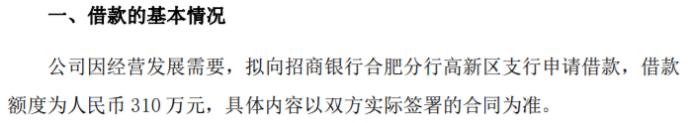 一、借款的基本情况

公司因经营发展需要，拟向招商银行合肥分行高新区支行申请借款，借款额度为人民币 310 万元，具体内容以双方实际签署的合同为准。